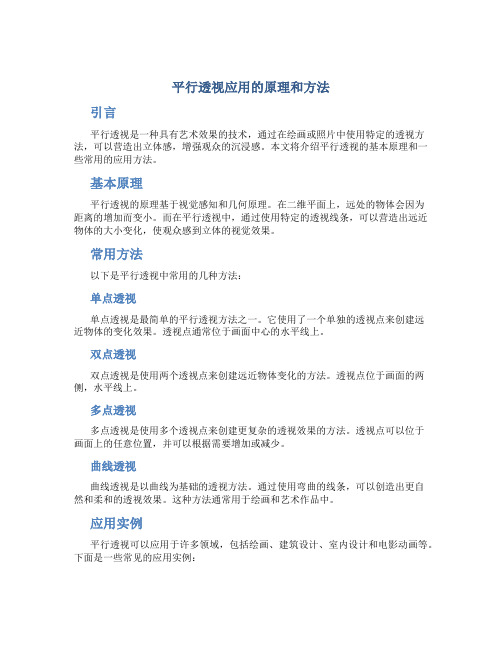 平行透视应用的原理和方法

引言

平行透视是一种具有艺术效果的技术，通过在绘画或照片中使用特定的透视方法，可以营造出立体感，增强观众的沉浸感。本文将介绍平行透视的基本原理和一些常用的应用方法。

基本原理

平行透视的原理基于视觉感知和几何原理。在二维平面上，远处的物体会因为距离的增加而变小。而在平行透视中，通过使用特定的透视线条，可以营造出远近物体的大小变化，使观众感到立体的视觉效果。

常用方法

以下是平行透视中常用的几种方法：

单点透视

单点透视是最简单的平行透视方法之一。它使用了一个单独的透视点来创建远近物体的变化效果。透视点通常位于画面中心的水平线上。

双点透视

双点透视是使用两个透视点来创建远近物体变化的方法。透视点位于画面的两侧，水平线上。

多点透视

多点透视是使用多个透视点来创建更复杂的透视效果的方法。透视点可以位于画面上的任意位置，并可以根据需要增加或减少。

曲线透视

曲线透视是以曲线为基础的透视方法。通过使用弯曲的线条，可以创造出更自然和柔和的透视效果。这种方法通常用于绘画和艺术作品中。

应用实例

平行透视可以应用于许多领域，包括绘画、建筑设计、室内设计和电影动画等。下面是一些常见的应用实例：